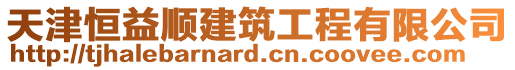 天津恒益顺建筑工程有限公司
http://tjhalebarnard.cn.coovee.com